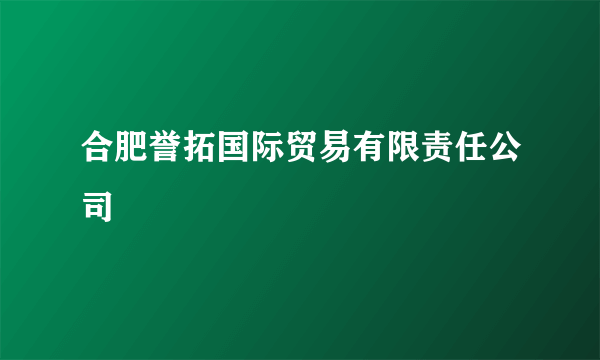 合肥誉拓国际贸易有限责任公司